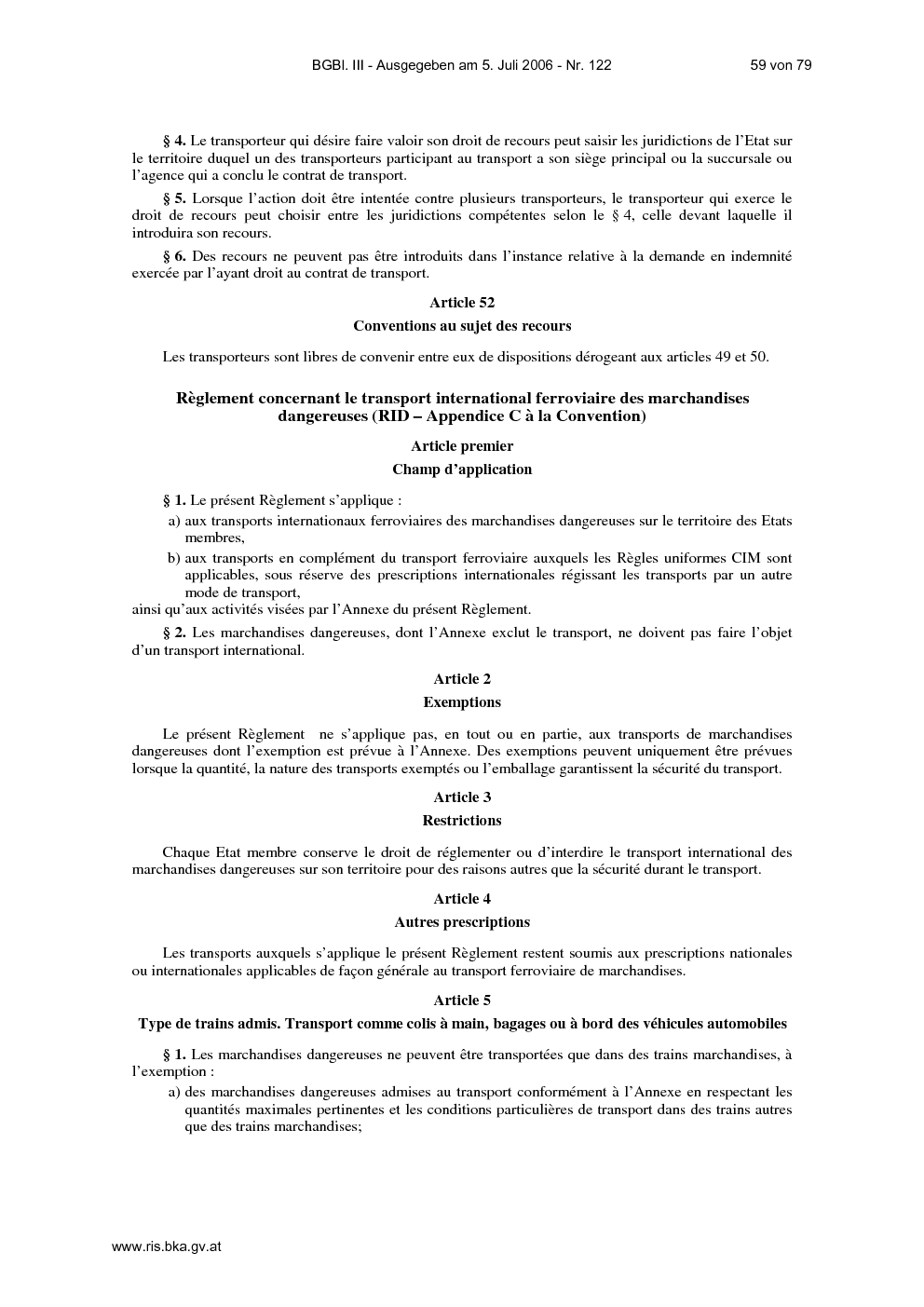 BGBl. III - Ausgegeben am 5. Juli 2006 - Nr. 122 59 von 79

§ 4. Le transporteur qui désire faire valoir son droit de recours peut saisir les juridictions de l'Etat sur le territoire duquel un des transporteurs participant au transport a son siège principal ou la succursale ou l'agence qui a conclu le contrat de transport.

§ 5. Lorsque l'action doit être intentée contre plusieurs transporteurs, le transporteur qui exerce le droit de recours peut choisir entre les juridictions compétentes selon le § 4, celle devant laquelle il introduira son recours.

§ 6. Des recours ne peuvent pas être introduits dans l'instance relative à la demande en indemnité exercée par l'ayant droit au contrat de transport.

Article 52

Conventions au sujet des recours

Les transporteurs sont libres de convenir entre eux de dispositions dérogeant aux articles 49 et 50.

Règlement concernant le transport international ferroviaire des marchandises dangereuses (RID – Appendice C à la Convention)

Article premier

Champ d'application

§ 1. Le présent Règlement s'applique :

a) aux transports internationaux ferroviaires des marchandises dangereuses sur le territoire des Etats membres,

b) aux transports en complément du transport ferroviaire auxquels les Règles uniformes CIM sont applicables, sous réserve des prescriptions internationales régissant les transports par un autre mode de transport,

ainsi qu'aux activités visées par l'Annexe du présent Règlement.

§ 2. Les marchandises dangereuses, dont l'Annexe exclut le transport, ne doivent pas faire l'objet d'un transport international.

Article 2

Exemptions

Le présent Règlement ne s'applique pas, en tout ou en partie, aux transports de marchandises dangereuses dont l'exemption est prévue à l'Annexe. Des exemptions peuvent uniquement être prévues lorsque la quantité, la nature des transports exemptés ou l'emballage garantissent la sécurité du transport.

Article 3

Restrictions

Chaque Etat membre conserve le droit de réglementer ou d'interdire le transport international des marchandises dangereuses sur son territoire pour des raisons autres que la sécurité durant le transport.

Article 4

Autres prescriptions

Les transports auxquels s'applique le présent Règlement restent soumis aux prescriptions nationales ou internationales applicables de façon générale au transport ferroviaire de marchandises.

Article 5

Type de trains admis. Transport comme colis à main, bagages ou à bord des véhicules automobiles

§ 1. Les marchandises dangereuses ne peuvent être transportées que dans des trains marchandises, à l'exemption :

a) des marchandises dangereuses admises au transport conformément à l'Annexe en respectant les quantités maximales pertinentes et les conditions particulières de transport dans des trains autres que des trains marchandises;

www.ris.bka.gv.at